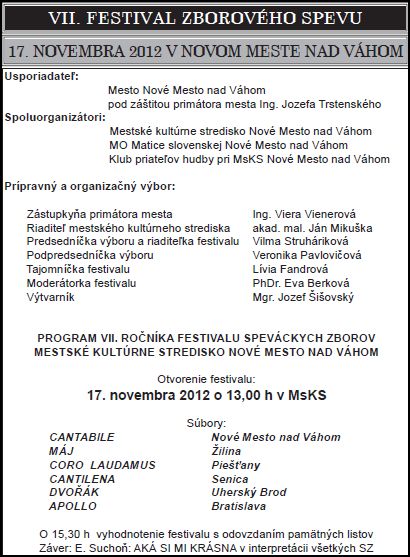 VII. FESTIVAL ZBOROVÉHO SPEVU

17. NOVEMBRA 2012 V NOVOM MESTE NAD VÁHOM

Usporiadateľ:
Mesto Nové Mesto nad Váhom
pod záštitou primátora mesta Ing. Jozefa Trstenského
Spoluorganizátori:
Mestské kultúrne stredisko Nové Mesto nad Váhom
MO Matice slovenskej Nové Mesto nad Váhom
Klub priateľov hudby pri MsKS Nové Mesto nad Váhom

Prípravný a organizačný výbor:

| | |
|---|---|
| Zástupkyňa primátora mesta | Ing. Viera Vienerová |
| Riaditeľ mestského kultúrneho strediska | akad. mal. Ján Mikuška |
| Predsedníčka výboru a riaditeľka festivalu | Vilma Struháriková |
| Podpredsedníčka výboru | Veronika Pavlovičová |
| Tajomníčka festivalu | Lívia Fandrová |
| Moderátorka festivalu | PhDr. Eva Berková |
| Výtvarník | Mgr. Jozef Šišovský |

PROGRAM VII. ROČNÍKA FESTIVALU SPEVÁCKYCH ZBOROV
MESTSKÉ KULTÚRNE STREDISKO NOVÉ MESTO NAD VÁHOM

Otvorenie festivalu:
17. novembra 2012 o 13,00 h v MsKS

Súbory:

| | |
|---|---|
| CANTABILE | Nové Mesto nad Váhom |
| MÁJ | Žilina |
| CORO LAUDAMUS | Piešťany |
| CANTILENA | Senica |
| DVOŘÁK | Uherský Brod |
| APOLLO | Bratislava |

O 15,30 h vyhodnotenie festivalu s odovzdaním pamätných listov
Záver: E. Suchoň: AKÁ SI MI KRÁSNA v interpretácii všetkých SZ